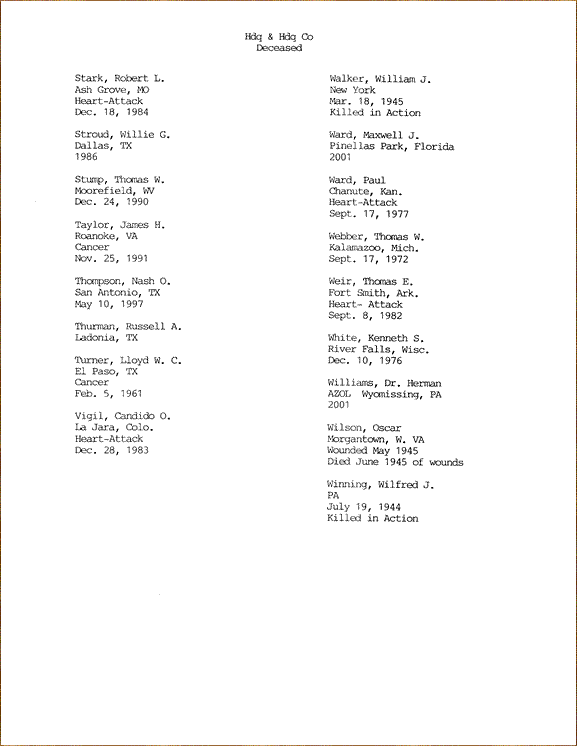 Hdq & Hdq Co
Deceased

Stark, Robert L.
Ash Grove, MO
Heart-Attack
Dec. 18, 1984

Stroud, Willie G.
Dallas, TX
1986

Stump, Thomas W.
Moorefield, WV
Dec. 24, 1990

Taylor, James H.
Roanoke, VA
Cancer
Nov. 25, 1991

Thompson, Nash O.
San Antonio, TX
May 10, 1997

Thurman, Russell A.
Ladonia, TX

Turner, Lloyd W. C.
El Paso, TX
Cancer
Feb. 5, 1961

Vigil, Candido O.
La Jara, Colo.
Heart-Attack
Dec. 28, 1983

Walker, William J.
New York
Mar. 18, 1945
Killed in Action

Ward, Maxwell J.
Pinellas Park, Florida
2001

Ward, Paul
Chanute, Kan.
Heart-Attack
Sept. 17, 1977

Webber, Thomas W.
Kalamazoo, Mich.
Sept. 17, 1972

Weir, Thomas E.
Fort Smith, Ark.
Heart- Attack
Sept. 8, 1982

White, Kenneth S.
River Falls, Wisc.
Dec. 10, 1976

Williams, Dr. Herman
AZOL Wyomissing, PA
2001

Wilson, Oscar
Morgantown, W. VA
Wounded May 1945
Died June 1945 of wounds

Winning, Wilfred J.
PA
July 19, 1944
Killed in Action